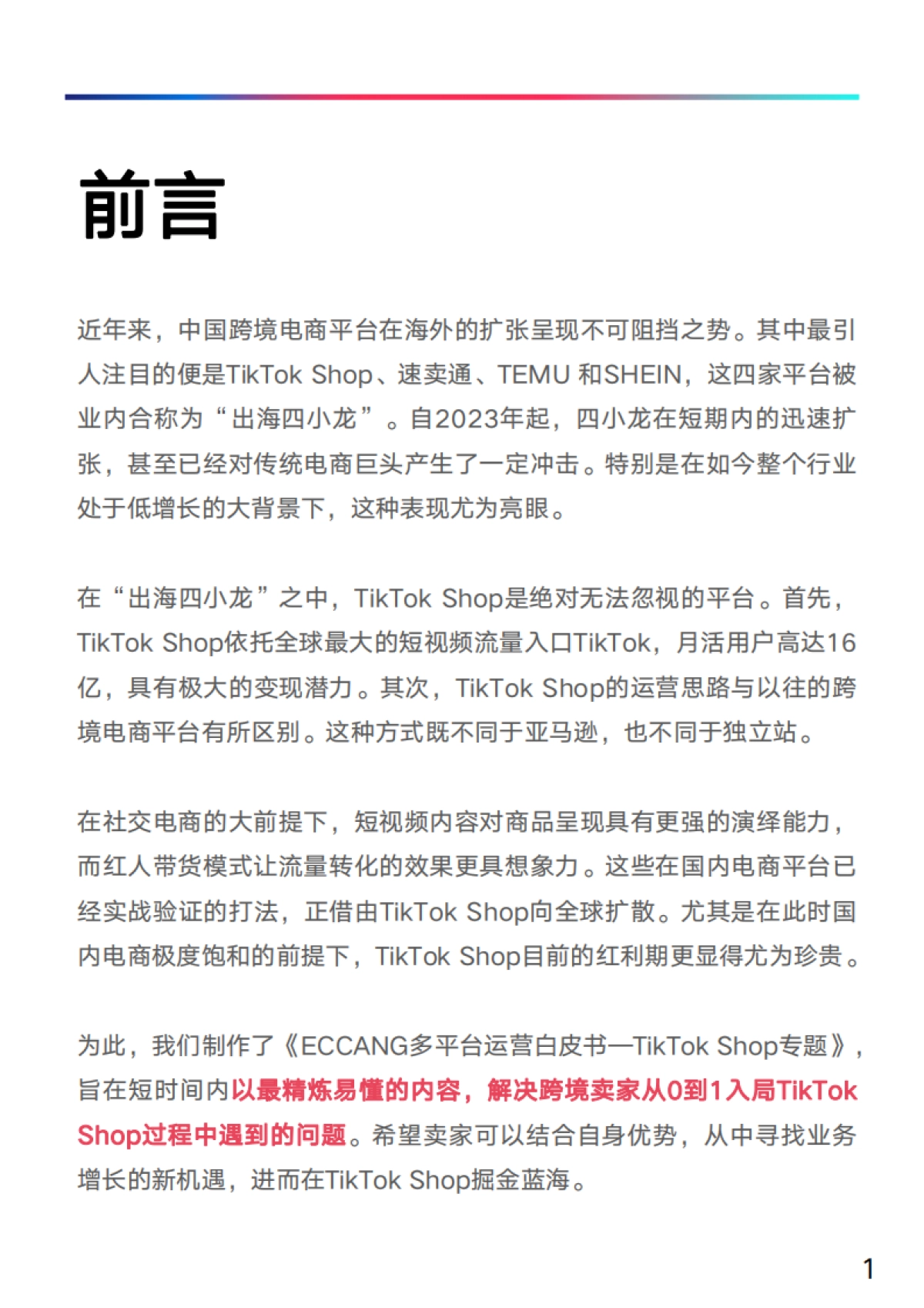 前言

近年来，中国跨境电商平台在海外的扩张呈现不可阻挡之势。其中最引人注目的便是TikTok Shop、速卖通、TEMU 和SHEIN，这四家平台被业内合称为“出海四小龙”。自2023年起，四小龙在短期内的迅速扩张，甚至已经对传统电商巨头产生了一定冲击。特别是在如今整个行业处于低增长的大背景下，这种表现尤为亮眼。

在“出海四小龙”之中，TikTok Shop是绝对无法忽视的平台。首先，TikTok Shop依托全球最大的短视频流量入口TikTok，月活用户高达16亿，具有极大的变现潜力。其次，TikTok Shop的运营思路与以往的跨境电商平台有所区别。这种方式既不同于亚马逊，也不同于独立站。

在社交电商的大前提下，短视频内容对商品呈现具有更强的演绎能力，而红人带货模式让流量转化的效果更具想象力。这些在国内电商平台已经实战验证的打法，正借由TikTok Shop向全球扩散。尤其是在此时国内电商极度饱和的前提下，TikTok Shop目前的红利期更显得尤为珍贵。

为此，我们制作了《ECCANG多平台运营白皮书—TikTok Shop专题》，旨在短时间内以最精炼易懂的内容，解决跨境卖家从0到1入局TikTok Shop过程中遇到的问题。希望卖家可以结合自身优势，从中寻找业务增长的新机遇，进而在TikTok Shop掘金蓝海。

1